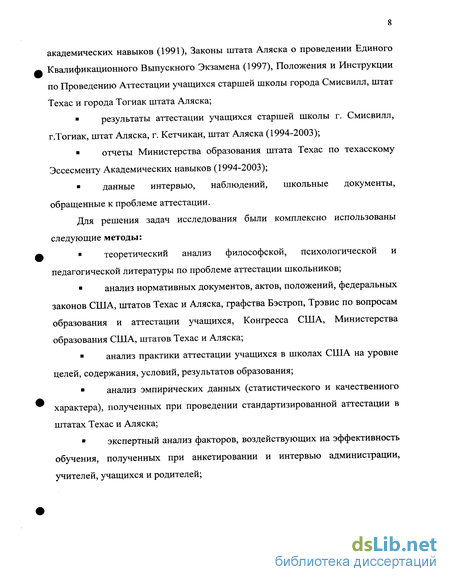 8

академических навыков (1991), Законы штата Аляска о проведении Единого Квалификационного Выпускного Экзамена (1997), Положения и Инструкции по Проведению Аттестации учащихся старшей школы города Смисвилл, штат Техас и города Тогиак штата Аляска;

▪ результаты аттестации учащихся старшей школы г. Смисвилл, г.Тогиак, штат Аляска, г. Кетчикан, штат Аляска (1994-2003);

▪ отчеты Министерства образования штата Техас по техасскому Эссесменту Академических навыков (1994-2003);

▪ данные интервью, наблюдений, школьные документы, обращенные к проблеме аттестации.

Для решения задач исследования были комплексно использованы следующие **методы:**

▪ теоретический анализ философской, психологической и педагогической литературы по проблеме аттестации школьников;

▪ анализ нормативных документов, актов, положений, федеральных законов США, штатов Техас и Аляска, графства Бэстроп, Трэвис по вопросам образования и аттестации учащихся, Конгресса США, Министерства образования США, штатов Техас и Аляска;

▪ анализ практики аттестации учащихся в школах США на уровне целей, содержания, условий, результатов образования;

▪ анализ эмпирических данных (статистического и качественного характера), полученных при проведении стандартизированной аттестации в штатах Техас и Аляска;

▪ экспертный анализ факторов, воздействующих на эффективность обучения, полученных при анкетировании и интервью администрации, учителей, учащихся и родителей;

dsLib.net
библиотека диссертаций